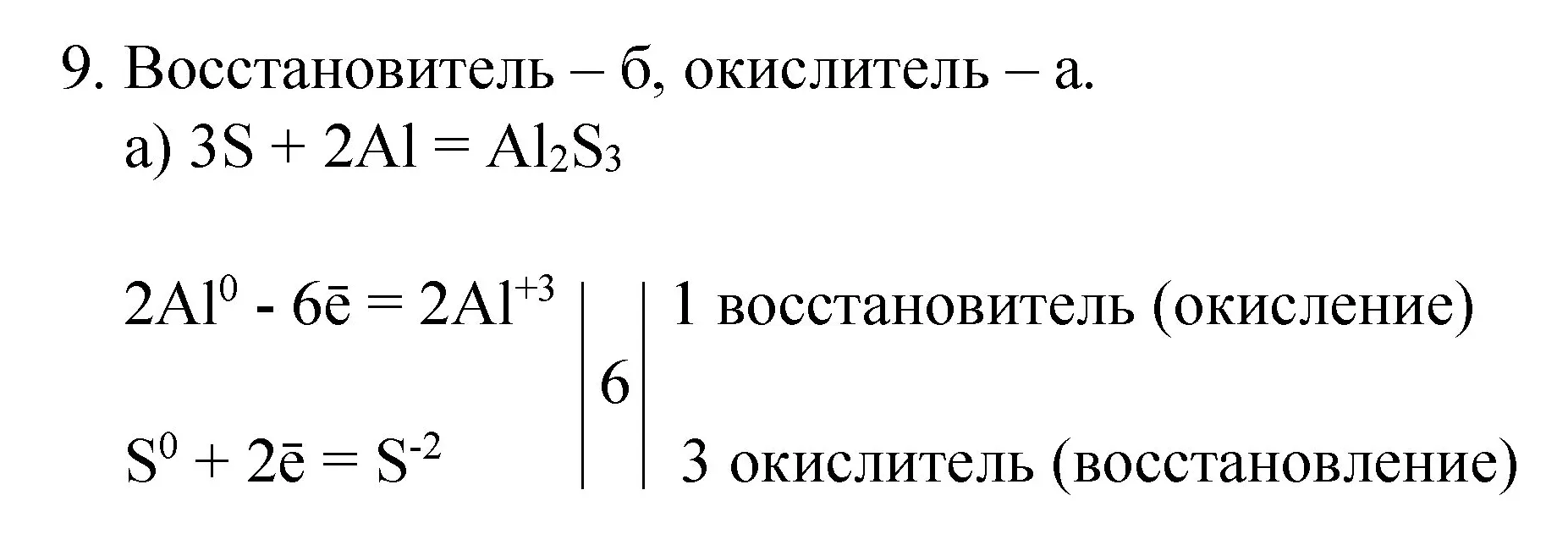 9. Восстановитель – б, окислитель – а.

а) $3S + 2Al = Al_2S_3$

$2Al^0 - 6\bar{e} = 2Al^{+3}$ | 6 | 1 восстановитель (окисление)

$S^0 + 2\bar{e} = S^{-2}$ | | 3 окислитель (восстановление)